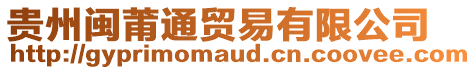 贵州闽莆通贸易有限公司
http://gyprimomaud.cn.coovee.com